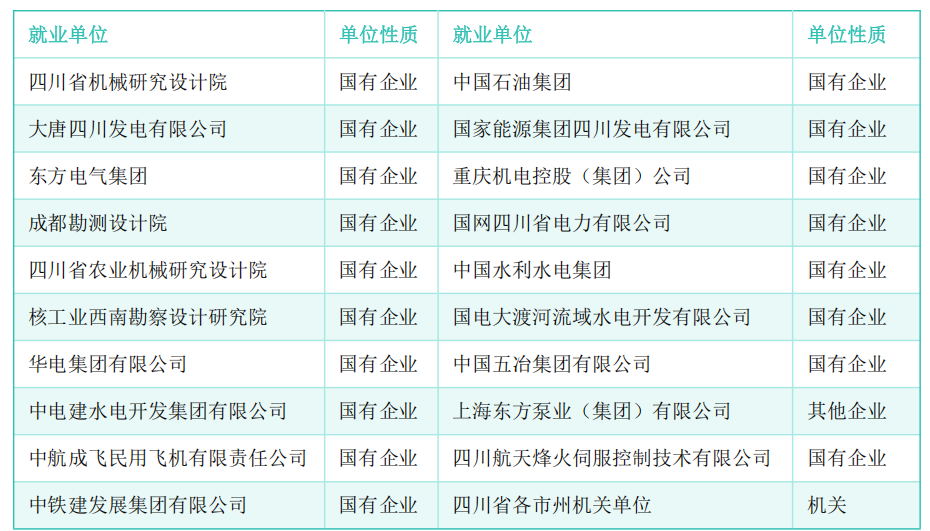 | 就业单位 | 单位性质 | 就业单位 | 单位性质 |
|---|---|---|---|
| 四川省机械研究设计院 | 国有企业 | 中国石油集团 | 国有企业 |
| 大唐四川发电有限公司 | 国有企业 | 国家能源集团四川发电有限公司 | 国有企业 |
| 东方电气集团 | 国有企业 | 重庆机电控股（集团）公司 | 国有企业 |
| 成都勘测设计院 | 国有企业 | 国网四川省电力有限公司 | 国有企业 |
| 四川省农业机械研究设计院 | 国有企业 | 中国水利水电集团 | 国有企业 |
| 核工业西南勘察设计研究院 | 国有企业 | 国电大渡河流域水电开发有限公司 | 国有企业 |
| 华电集团有限公司 | 国有企业 | 中国五冶集团有限公司 | 国有企业 |
| 中电建水电开发集团有限公司 | 国有企业 | 上海东方泵业（集团）有限公司 | 其他企业 |
| 中航成飞民用飞机有限责任公司 | 国有企业 | 四川航天烽火伺服控制技术有限公司 | 国有企业 |
| 中铁建发展集团有限公司 | 国有企业 | 四川省各市州机关单位 | 机关 |